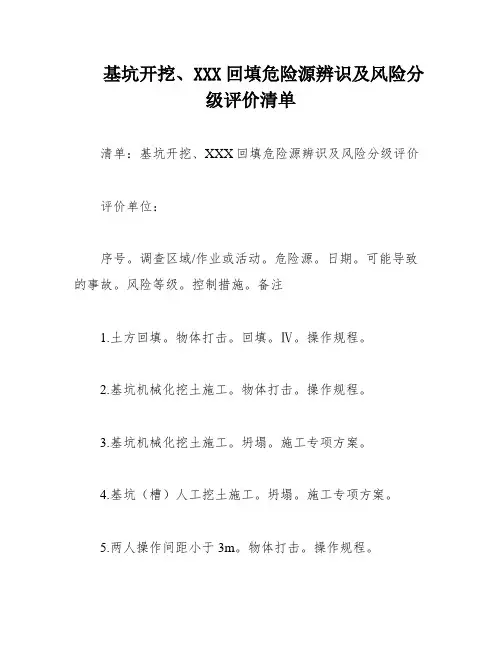 基坑开挖、XXX 回填危险源辨识及风险分级评价清单

清单：基坑开挖、XXX 回填危险源辨识及风险分级评价

评价单位：

序号。调查区域/作业或活动。危险源。日期。可能导致的事故。风险等级。控制措施。备注

1.土方回填。物体打击。回填。Ⅳ。操作规程。

2.基坑机械化挖土施工。物体打击。操作规程。

3.基坑机械化挖土施工。坍塌。施工专项方案。

4.基坑（槽）人工挖土施工。坍塌。施工专项方案。

5.两人操作间距小于 3m。物体打击。操作规程。